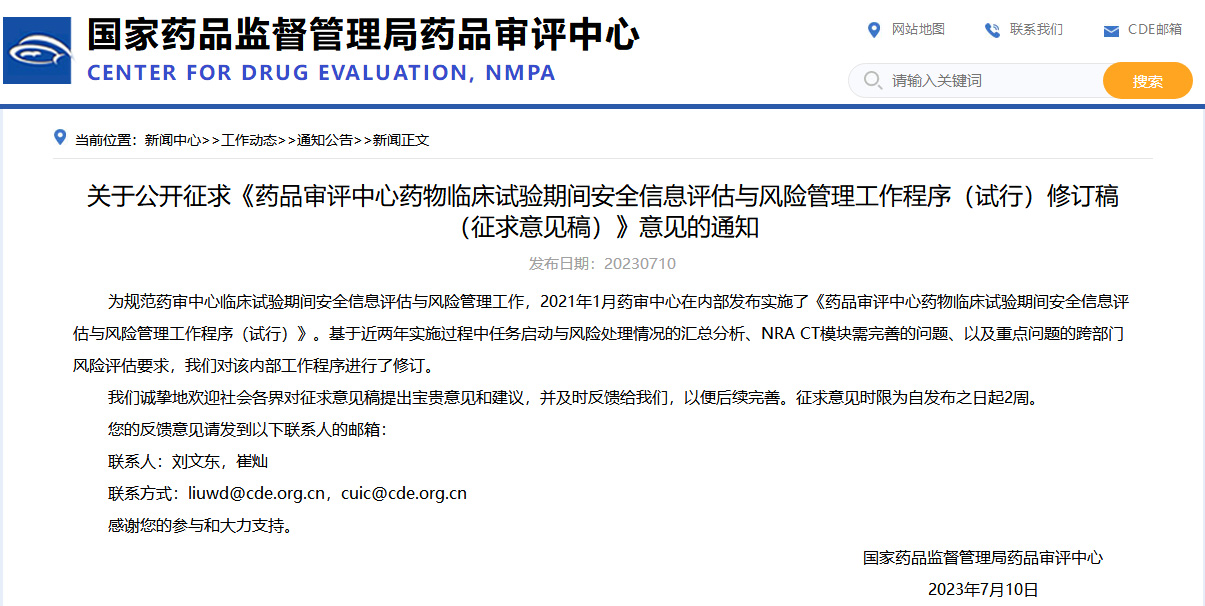 国家药品监督管理局药品审评中心
CENTER FOR DRUG EVALUATION, NMPA

网站地图 联系我们 CDE邮箱

请输入关键词 搜索

当前位置：新闻中心>>工作动态>>通知公告>>新闻正文

关于公开征求《药品审评中心药物临床试验期间安全信息评估与风险管理工作程序（试行）修订稿（征求意见稿）》意见的通知

发布日期：20230710

为规范药审中心临床试验期间安全信息评估与风险管理工作，2021年1月药审中心在内部发布实施了《药品审评中心药物临床试验期间安全信息评估与风险管理工作程序（试行）》。基于近两年实施过程中任务启动与风险处理情况的汇总分析、NRA CT模块需完善的问题、以及重点问题的跨部门风险评估要求，我们对该内部工作程序进行了修订。

我们诚挚地欢迎社会各界对征求意见稿提出宝贵意见和建议，并及时反馈给我们，以便后续完善。征求意见时限为自发布之日起2周。

您的反馈意见请发到以下联系人的邮箱：

联系人：刘文东，崔灿

联系方式：liuwd@cde.org.cn，cuic@cde.org.cn

感谢您的参与和大力支持。

国家药品监督管理局药品审评中心

2023年7月10日